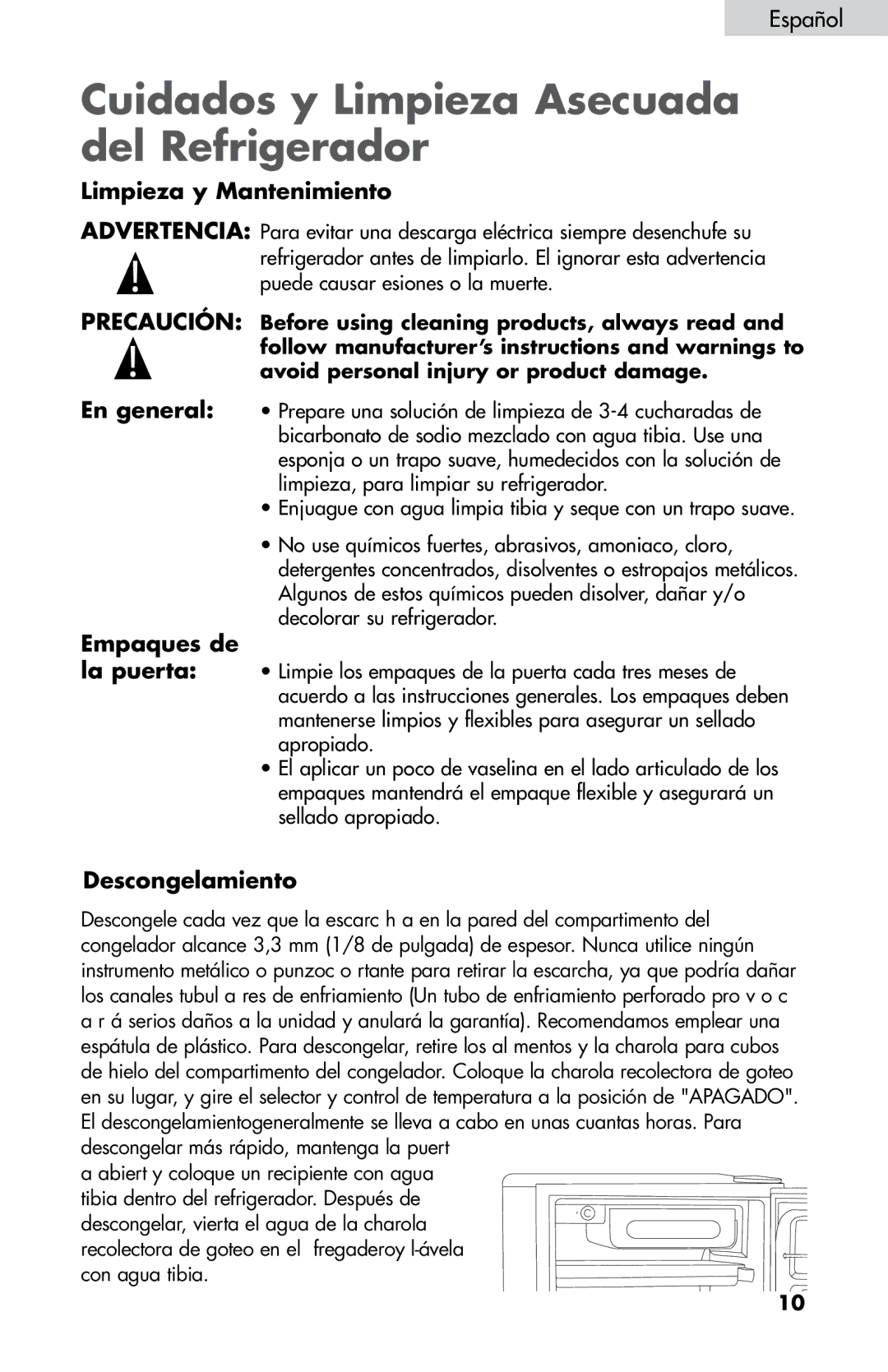 Español

Cuidados y Limpieza Asecuada del Refrigerador

Limpieza y Mantenimiento

ADVERTENCIA: Para evitar una descarga eléctrica siempre desenchufe su refrigerador antes de limpiarlo. El ignorar esta advertencia puede causar esiones o la muerte.

PRECAUCIÓN: Before using cleaning products, always read and follow manufacturer's instructions and warnings to avoid personal injury or product damage.

En general:
• Prepare una solución de limpieza de 3-4 cucharadas de bicarbonato de sodio mezclado con agua tibia. Use una esponja o un trapo suave, humedecidos con la solución de limpieza, para limpiar su refrigerador.
• Enjuague con agua limpia tibia y seque con un trapo suave.
• No use químicos fuertes, abrasivos, amoniaco, cloro, detergentes concentrados, disolventes o estropajos metálicos. Algunos de estos químicos pueden disolver, dañar y/o decolorar su refrigerador.

Empaques de la puerta:
• Limpie los empaques de la puerta cada tres meses de acuerdo a las instrucciones generales. Los empaques deben mantenerse limpios y flexibles para asegurar un sellado apropiado.
• El aplicar un poco de vaselina en el lado articulado de los empaques mantendrá el empaque flexible y asegurará un sellado apropiado.

Descongelamiento

Descongele cada vez que la escarc h a en la pared del compartimento del congelador alcance 3,3 mm (1/8 de pulgada) de espesor. Nunca utilice ningún instrumento metálico o punzoc o rtante para retirar la escarcha, ya que podría dañar los canales tubul a res de enfriamiento (Un tubo de enfriamiento perforado pro v o c a r á serios daños a la unidad y anulará la garantía). Recomendamos emplear una espátula de plástico. Para descongelar, retire los al mentos y la charola para cubos de hielo del compartimento del congelador. Coloque la charola recolectora de goteo en su lugar, y gire el selector y control de temperatura a la posición de "APAGADO". El descongelamientogeneralmente se lleva a cabo en unas cuantas horas. Para descongelar más rápido, mantenga la puert a abiert y coloque un recipiente con agua tibia dentro del refrigerador. Después de descongelar, vierta el agua de la charola recolectora de goteo en el fregaderoy l-ávela con agua tibia.

10